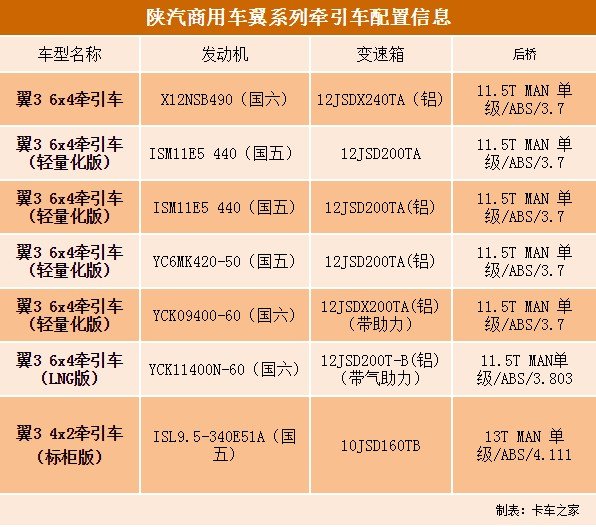 陕汽商用车翼系列牵引车配置信息

| 车型名称 | 发动机 | 变速箱 | 后桥 |
|---|---|---|---|
| 翼3 6x4牵引车 | X12NSB490（国六） | 12JSDX240TA（铝） | 11.5T MAN 单级/ABS/3.7 |
| 翼3 6x4牵引车（轻量化版） | ISM11E5 440（国五） | 12JSD200TA | 11.5T MAN 单级/ABS/3.7 |
| 翼3 6x4牵引车（轻量化版） | ISM11E5 440（国五） | 12JSD200TA(铝) | 11.5T MAN 单级/ABS/3.7 |
| 翼3 6x4牵引车（轻量化版） | YC6MK420-50（国五） | 12JSD200TA(铝) | 11.5T MAN 单级/ABS/3.7 |
| 翼3 6x4牵引车（轻量化版） | YCK09400-60（国六） | 12JSDX200TA(铝)（带助力） | 11.5T MAN 单级/ABS/3.7 |
| 翼3 6x4牵引车（LNG版） | YCK11400N-60（国六） | 12JSD200T-B(铝)（带气助力） | 11.5T MAN单级/ABS/3.803 |
| 翼3 4x2牵引车（标柜版） | ISL9.5-340E51A（国五） | 10JSD160TB | 13T MAN 单级/ABS/4.111 |

制表：卡车之家